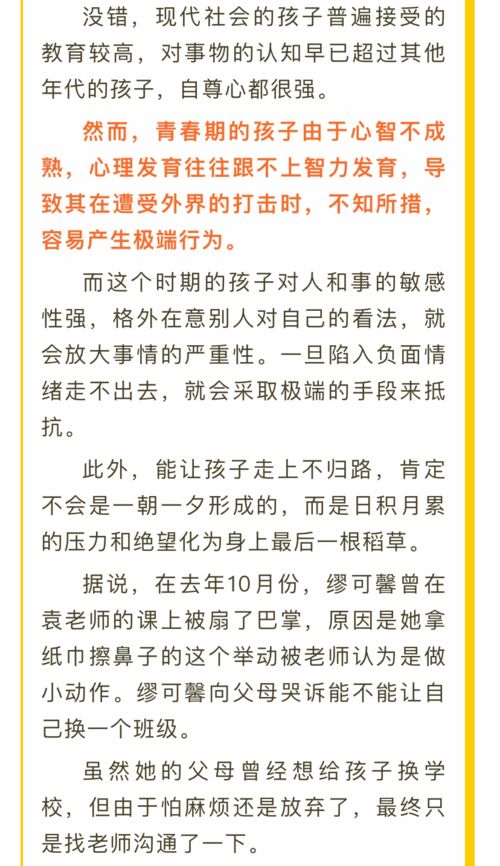 没错，现代社会的孩子普遍接受的教育较高，对事物的认知早已超过其他年代的孩子，自尊心都很强。

然而，青春期的孩子由于心智不成熟，心理发育往往跟不上智力发育，导致其在遭受外界的打击时，不知所措，容易产生极端行为。

而这个时期的孩子对人和事的敏感性强，格外在意别人对自己的看法，就会放大事情的严重性。一旦陷入负面情绪走不出去，就会采取极端的手段来抵抗。

此外，能让孩子走上不归路，肯定不会是一朝一夕形成的，而是日积月累的压力和绝望化为身上最后一根稻草。

据说，在去年10月份，缪可馨曾在袁老师的课上被扇了巴掌，原因是她拿纸巾擦鼻子的这个举动被老师认为是做小动作。缪可馨向父母哭诉能不能让自己换一个班级。

虽然她的父母曾经想给孩子换学校，但由于怕麻烦还是放弃了，最终只是找老师沟通了一下。